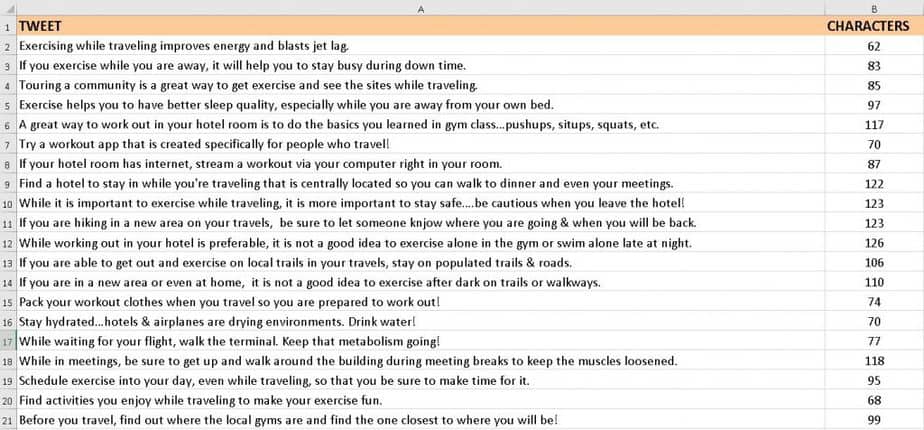 | | A | B |
|---|---|---|
| 1 | TWEET | CHARACTERS |
| 2 | Exercising while traveling improves energy and blasts jet lag. | 62 |
| 3 | If you exercise while you are away, it will help you to stay busy during down time. | 83 |
| 4 | Touring a community is a great way to get exercise and see the sites while traveling. | 85 |
| 5 | Exercise helps you to have better sleep quality, especially while you are away from your own bed. | 97 |
| 6 | A great way to work out in your hotel room is to do the basics you learned in gym class...pushups, situps, squats, etc. | 117 |
| 7 | Try a workout app that is created specifically for people who travel! | 70 |
| 8 | If your hotel room has internet, stream a workout via your computer right in your room. | 87 |
| 9 | Find a hotel to stay in while you're traveling that is centrally located so you can walk to dinner and even your meetings. | 122 |
| 10 | While it is important to exercise while traveling, it is more important to stay safe....be cautious when you leave the hotel! | 123 |
| 11 | If you are hiking in a new area on your travels, be sure to let someone knjow where you are going & when you will be back. | 123 |
| 12 | While working out in your hotel is preferable, it is not a good idea to exercise alone in the gym or swim alone late at night. | 126 |
| 13 | If you are able to get out and exercise on local trails in your travels, stay on populated trails & roads. | 106 |
| 14 | If you are in a new area or even at home, it is not a good idea to exercise after dark on trails or walkways. | 110 |
| 15 | Pack your workout clothes when you travel so you are prepared to work out! | 74 |
| 16 | Stay hydrated...hotels & airplanes are drying environments. Drink water! | 70 |
| 17 | While waiting for your flight, walk the terminal. Keep that metabolism going! | 77 |
| 18 | While in meetings, be sure to get up and walk around the building during meeting breaks to keep the muscles loosened. | 118 |
| 19 | Schedule exercise into your day, even while traveling, so that you be sure to make time for it. | 95 |
| 20 | Find activities you enjoy while traveling to make your exercise fun. | 68 |
| 21 | Before you travel, find out where the local gyms are and find the one closest to where you will be! | 99 |